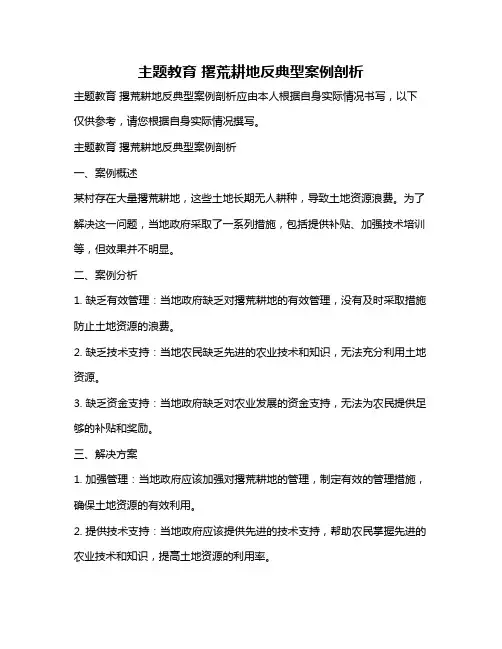 主题教育 撂荒耕地反典型案例剖析

主题教育 撂荒耕地反典型案例剖析应由本人根据自身实际情况书写，以下仅供参考，请您根据自身实际情况撰写。

主题教育 撂荒耕地反典型案例剖析

一、案例概述

某村存在大量撂荒耕地，这些土地长期无人耕种，导致土地资源浪费。为了解决这一问题，当地政府采取了一系列措施，包括提供补贴、加强技术培训等，但效果并不明显。

二、案例分析

1. 缺乏有效管理：当地政府缺乏对撂荒耕地的有效管理，没有及时采取措施防止土地资源的浪费。

2. 缺乏技术支持：当地农民缺乏先进的农业技术和知识，无法充分利用土地资源。

3. 缺乏资金支持：当地政府缺乏对农业发展的资金支持，无法为农民提供足够的补贴和奖励。

三、解决方案

1. 加强管理：当地政府应该加强对撂荒耕地的管理，制定有效的管理措施，确保土地资源的有效利用。

2. 提供技术支持：当地政府应该提供先进的技术支持，帮助农民掌握先进的农业技术和知识，提高土地资源的利用率。